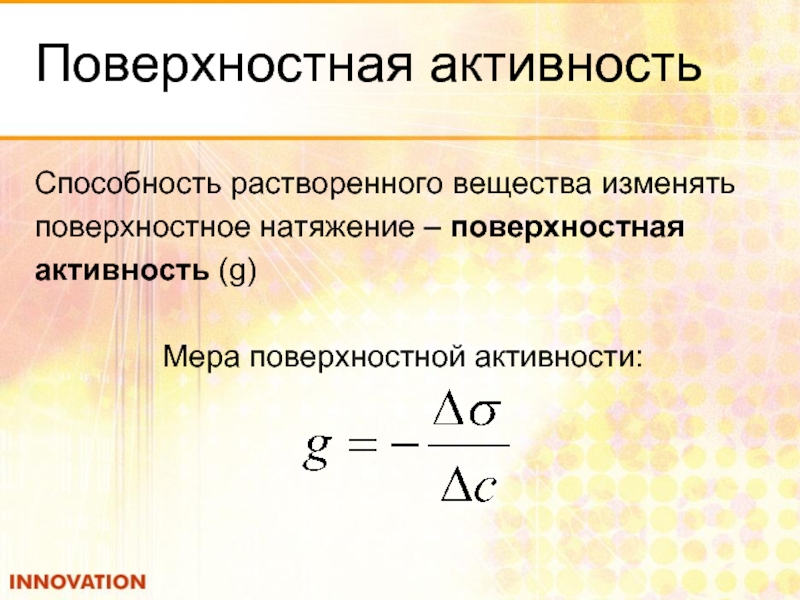 Поверхностная активность

Способность растворенного вещества изменять поверхностное натяжение – поверхностная активность (g)

Мера поверхностной активности:

$g = -\frac{\Delta\sigma}{\Delta c}$

INNOVATION